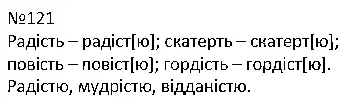 №121
Радість – радіст[ю]; скатерть – скатерт[ю];
повість – повіст[ю]; гордість – гордіст[ю].
Радістю, мудрістю, відданістю.